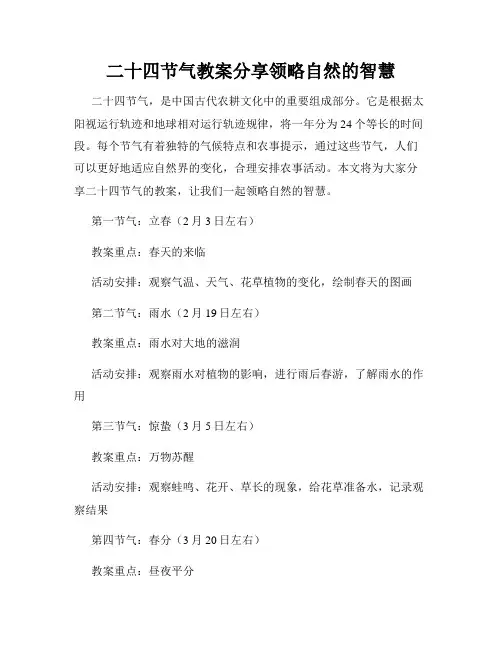 二十四节气教案分享领略自然的智慧

二十四节气，是中国古代农耕文化中的重要组成部分。它是根据太阳视运行轨迹和地球相对运行轨迹规律，将一年分为24个等长的时间段。每个节气有着独特的气候特点和农事提示，通过这些节气，人们可以更好地适应自然界的变化，合理安排农事活动。本文将为大家分享二十四节气的教案，让我们一起领略自然的智慧。

第一节气：立春（2月3日左右）

教案重点：春天的来临

活动安排：观察气温、天气、花草植物的变化，绘制春天的图画

第二节气：雨水（2月19日左右）

教案重点：雨水对大地的滋润

活动安排：观察雨水对植物的影响，进行雨后春游，了解雨水的作用

第三节气：惊蛰（3月5日左右）

教案重点：万物苏醒

活动安排：观察蛙鸣、花开、草长的现象，给花草准备水，记录观察结果

第四节气：春分（3月20日左右）

教案重点：昼夜平分